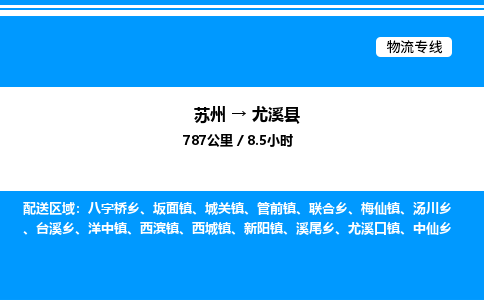 物流专线

苏州 → 尤溪县

787公里 / 8.5小时

配送区域：八字桥乡、坂面镇、城关镇、管前镇、联合乡、梅仙镇、汤川乡、台溪乡、洋中镇、西滨镇、西城镇、新阳镇、溪尾乡、尤溪口镇、中仙乡